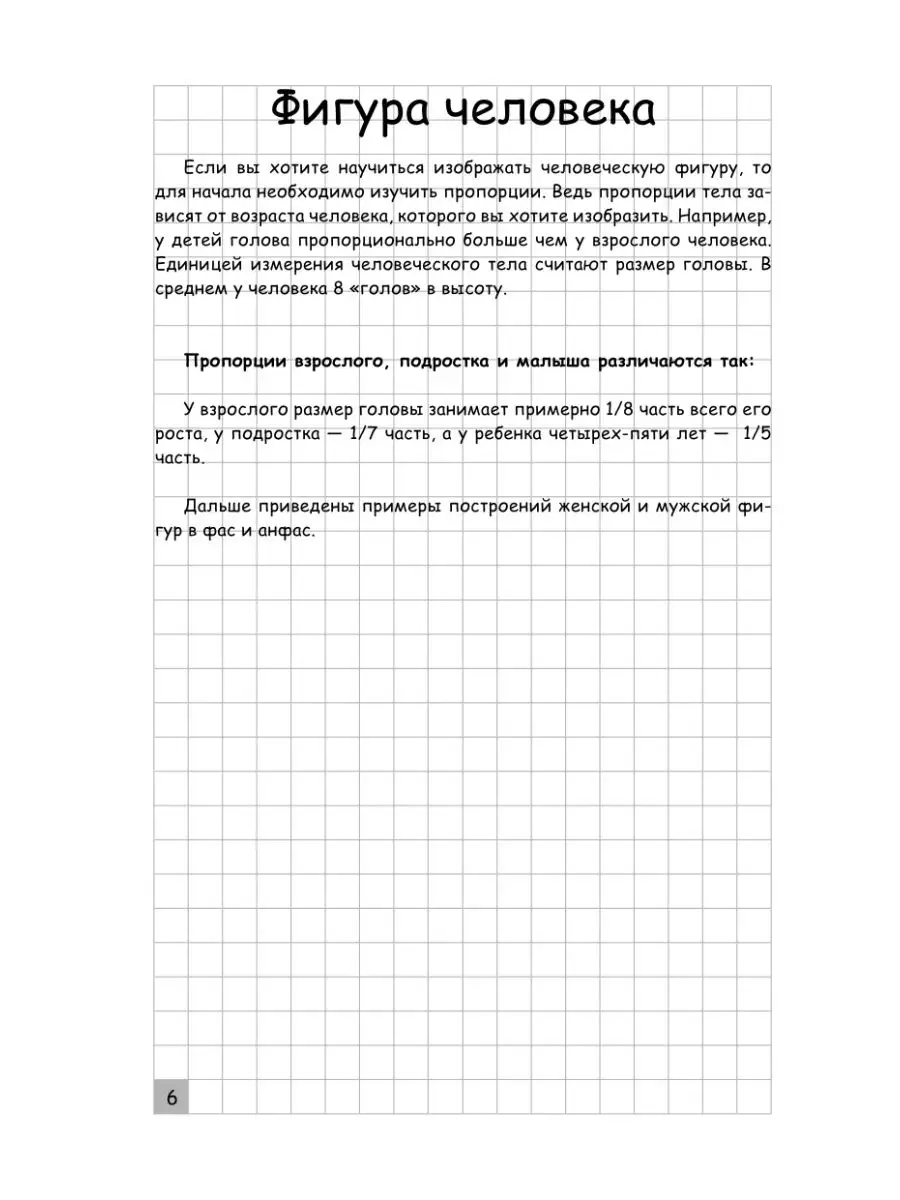 Фигура человека

Если вы хотите научиться изображать человеческую фигуру, то для начала необходимо изучить пропорции. Ведь пропорции тела зависят от возраста человека, которого вы хотите изобразить. Например, у детей голова пропорционально больше чем у взрослого человека. Единицей измерения человеческого тела считают размер головы. В среднем у человека 8 «голов» в высоту.

Пропорции взрослого, подростка и малыша различаются так:

У взрослого размер головы занимает примерно 1/8 часть всего его роста, у подростка — 1/7 часть, а у ребенка четырех-пяти лет — 1/5 часть.

Дальше приведены примеры построений женской и мужской фигур в фас и анфас.

6